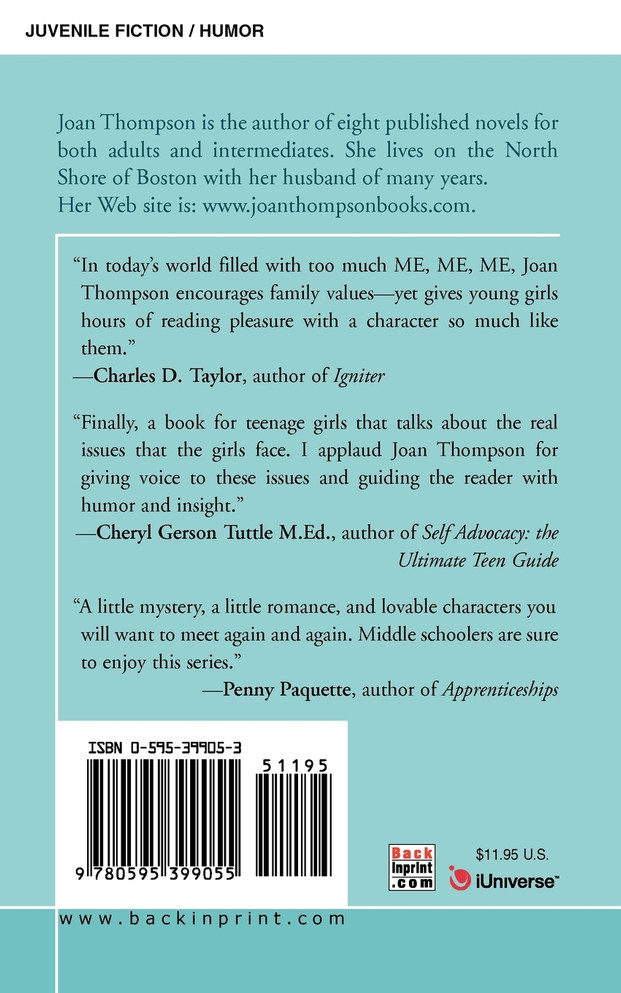 JUVENILE FICTION / HUMOR

Joan Thompson is the author of eight published novels for both adults and intermediates. She lives on the North Shore of Boston with her husband of many years. Her Web site is: www.joanthompsonbooks.com.

"In today's world filled with too much ME, ME, ME, Joan Thompson encourages family values—yet gives young girls hours of reading pleasure with a character so much like them."
—Charles D. Taylor, author of Igniter

"Finally, a book for teenage girls that talks about the real issues that the girls face. I applaud Joan Thompson for giving voice to these issues and guiding the reader with humor and insight."
—Cheryl Gerson Tuttle M.Ed., author of Self Advocacy: the Ultimate Teen Guide

"A little mystery, a little romance, and lovable characters you will want to meet again and again. Middle schoolers are sure to enjoy this series."
—Penny Paquette, author of Apprenticeships

ISBN 0-595-39905-3

51195

9 780595 399055

Back inprint .com

$11.95 U.S.

iUniverse

www.backinprint.com